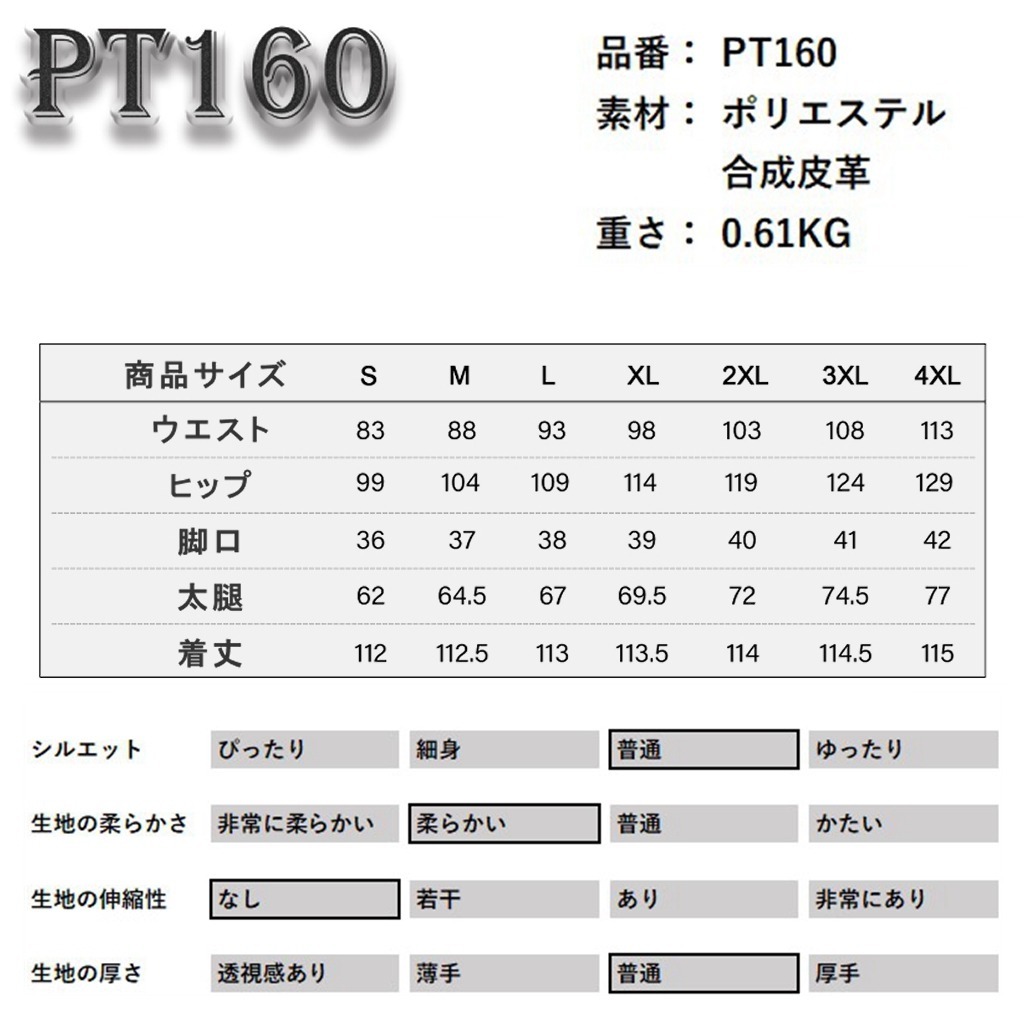 PT160

品番： PT160
素材： ポリエステル
合成皮革
重さ： 0.61KG

| 商品サイズ | S | M | L | XL | 2XL | 3XL | 4XL |
|---|---|---|---|---|---|---|---|
| ウエスト | 83 | 88 | 93 | 98 | 103 | 108 | 113 |
| ヒップ | 99 | 104 | 109 | 114 | 119 | 124 | 129 |
| 脚口 | 36 | 37 | 38 | 39 | 40 | 41 | 42 |
| 太腿 | 62 | 64.5 | 67 | 69.5 | 72 | 74.5 | 77 |
| 着丈 | 112 | 112.5 | 113 | 113.5 | 114 | 114.5 | 115 |

| シルエット | ぴったり | 細身 | 普通 | ゆったり |
|---|---|---|---|---|
| 生地の柔らかさ | 非常に柔らかい | 柔らかい | 普通 | かたい |
| 生地の伸縮性 | なし | 若干 | あり | 非常にあり |
| 生地の厚さ | 透視感あり | 薄手 | 普通 | 厚手 |